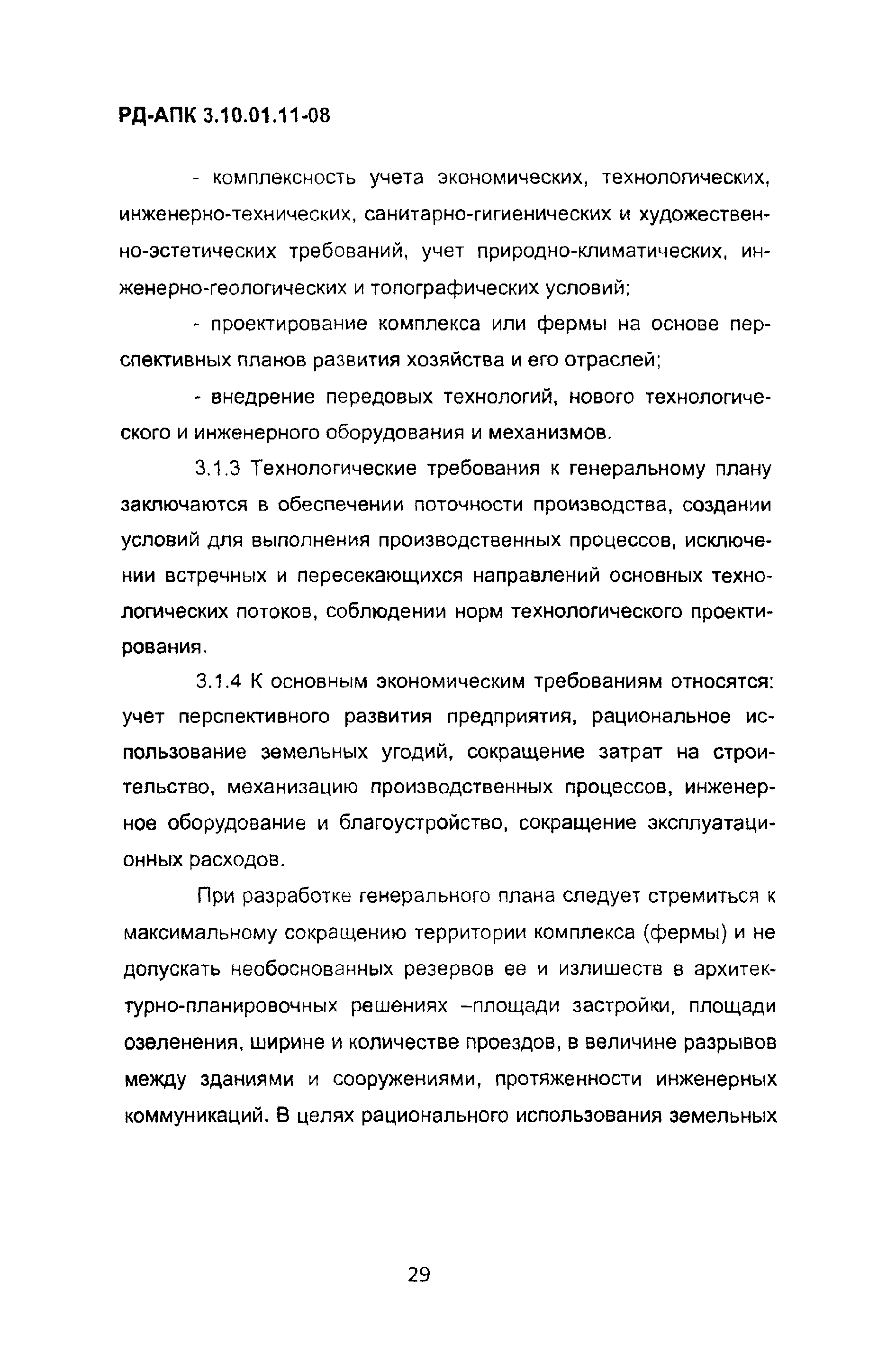 РД-АПК 3.10.01.11-08

- комплексность учета экономических, технологических, инженерно-технических, санитарно-гигиенических и художественно-эстетических требований, учет природно-климатических, инженерно-геологических и топографических условий;

- проектирование комплекса или фермы на основе перспективных планов развития хозяйства и его отраслей;

- внедрение передовых технологий, нового технологического и инженерного оборудования и механизмов.

3.1.3 Технологические требования к генеральному плану заключаются в обеспечении поточности производства, создании условий для выполнения производственных процессов, исключении встречных и пересекающихся направлений основных технологических потоков, соблюдении норм технологического проектирования.

3.1.4 К основным экономическим требованиям относятся: учет перспективного развития предприятия, рациональное использование земельных угодий, сокращение затрат на строительство, механизацию производственных процессов, инженерное оборудование и благоустройство, сокращение эксплуатационных расходов.

При разработке генерального плана следует стремиться к максимальному сокращению территории комплекса (фермы) и не допускать необоснованных резервов ее и излишеств в архитектурно-планировочных решениях –площади застройки, площади озеленения, ширине и количестве проездов, в величине разрывов между зданиями и сооружениями, протяженности инженерных коммуникаций. В целях рационального использования земельных

29